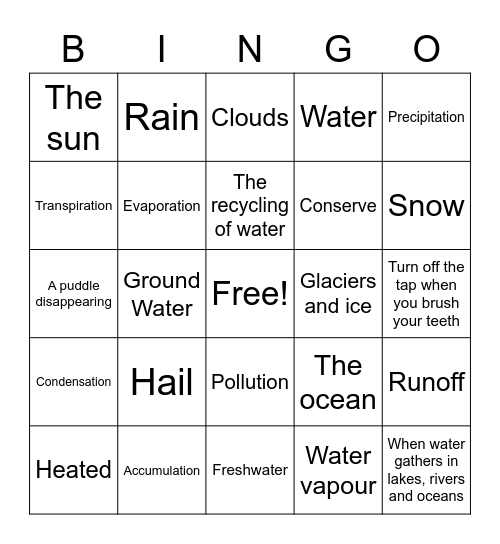 | B | I | N | G | O |
|---|---|---|---|---|
| The sun | Rain | Clouds | Water | Precipitation |
| Transpiration | Evaporation | The recycling of water | Conserve | Snow |
| A puddle disappearing | Ground Water | Free! | Glaciers and ice | Turn off the tap when you brush your teeth |
| Condensation | Hail | Pollution | The ocean | Runoff |
| Heated | Accumulation | Freshwater | Water vapour | When water gathers in lakes, rivers and oceans |